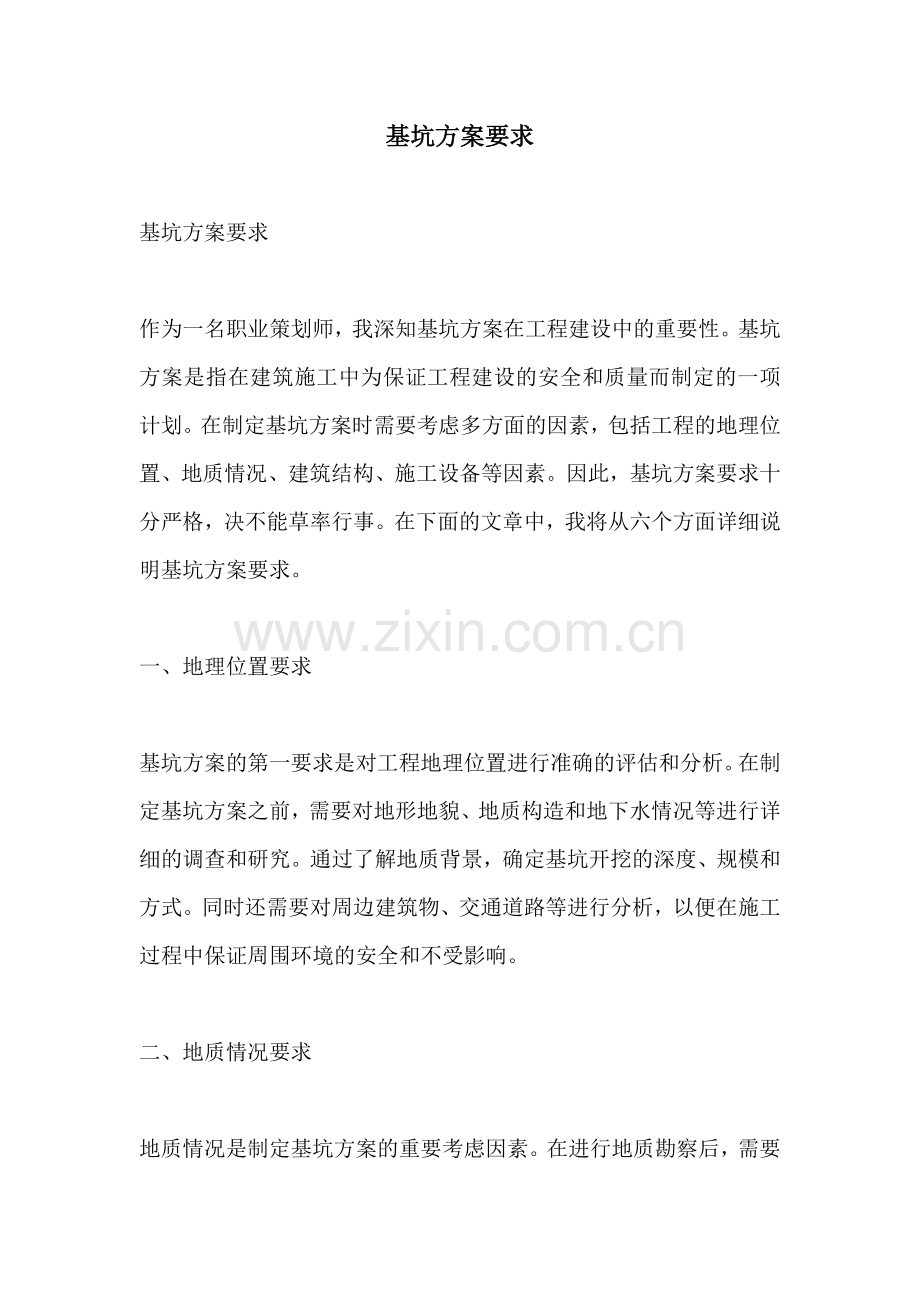 基坑方案要求

基坑方案要求

作为一名职业策划师，我深知基坑方案在工程建设中的重要性。基坑方案是指在建筑施工中为保证工程建设的安全和质量而制定的一项计划。在制定基坑方案时需要考虑多方面的因素，包括工程的地理位置、地质情况、建筑结构、施工设备等因素。因此，基坑方案要求十分严格，决不能草率行事。在下面的文章中，我将从六个方面详细说明基坑方案要求。

一、地理位置要求

基坑方案的第一要求是对工程地理位置进行准确的评估和分析。在制定基坑方案之前，需要对地形地貌、地质构造和地下水情况等进行详细的调查和研究。通过了解地质背景，确定基坑开挖的深度、规模和方式。同时还需要对周边建筑物、交通道路等进行分析，以便在施工过程中保证周围环境的安全和不受影响。

二、地质情况要求

地质情况是制定基坑方案的重要考虑因素。在进行地质勘察后，需要

www.zixin.com.cn